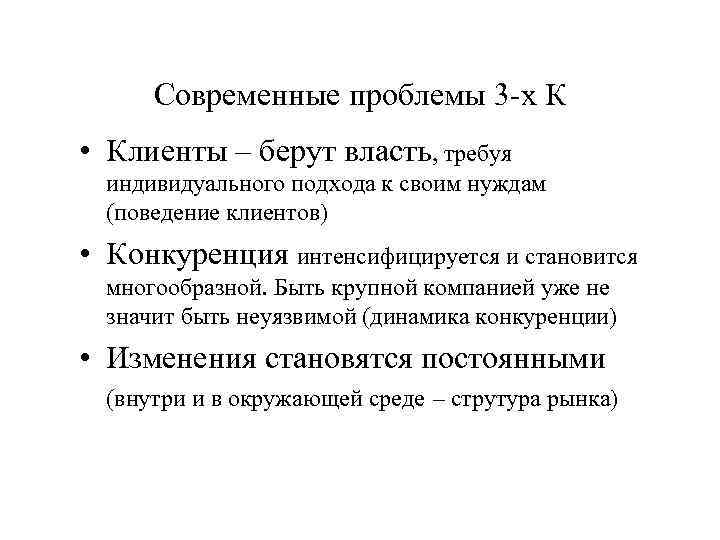 Современные проблемы 3-х К

• Клиенты – берут власть, требуя индивидуального подхода к своим нуждам (поведение клиентов)

• Конкуренция интенсифицируется и становится многообразной. Быть крупной компанией уже не значит быть неуязвимой (динамика конкуренции)

• Изменения становятся постоянными (внутри и в окружающей среде – струтура рынка)